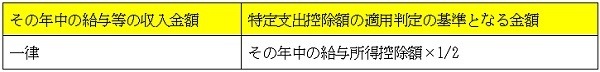 | その年中の給与等の収入金額 | 特定支出控除額の適用判定の基準となる金額 |
|---|---|
| 一律 | その年中の給与所得控除額×1/2 |